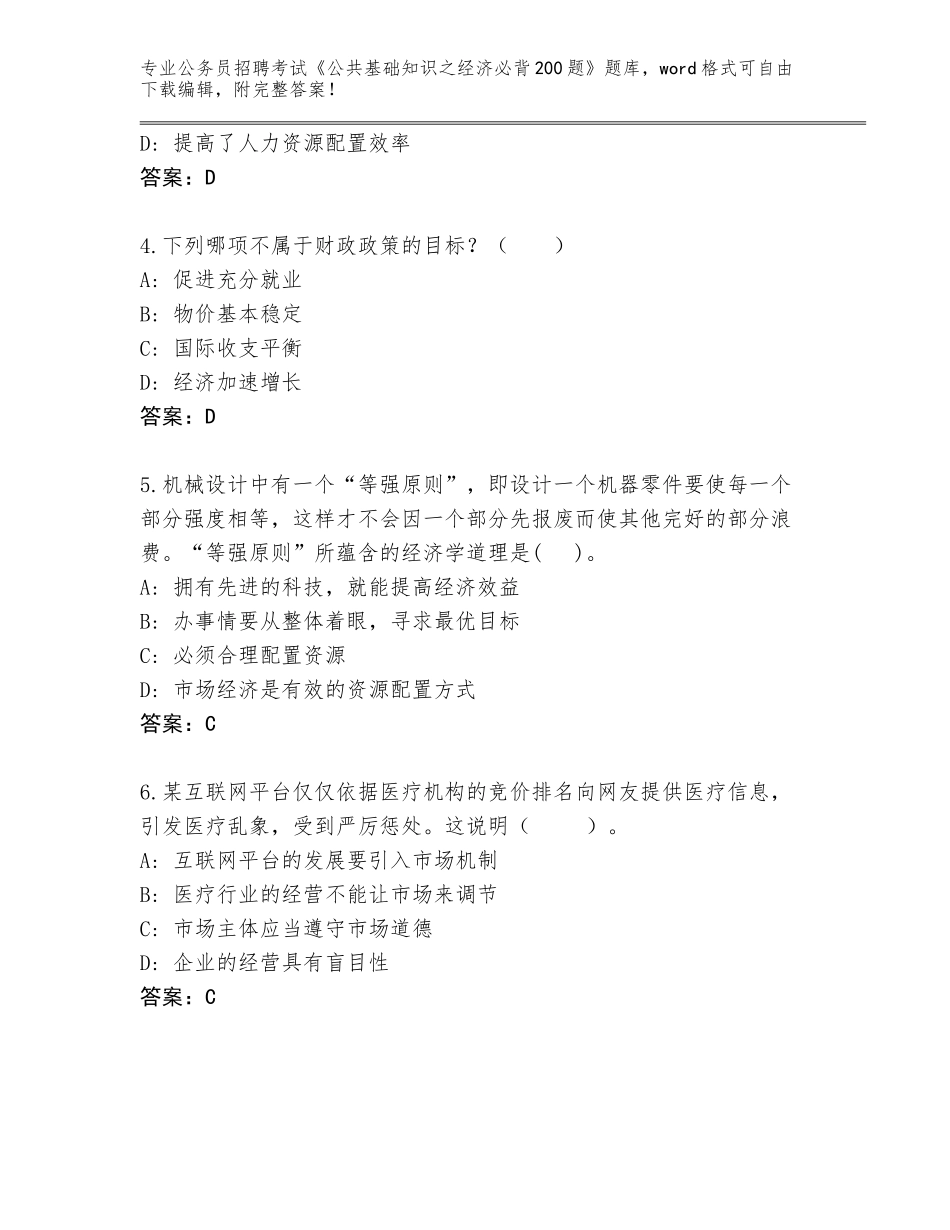 专业公务员招聘考试《公共基础知识之经济必背200题》题库，word格式可自由下载编辑，附完整答案！

D：提高了人力资源配置效率
答案：D

4.下列哪项不属于财政政策的目标？（　　）
A：促进充分就业
B：物价基本稳定
C：国际收支平衡
D：经济加速增长
答案：D

5.机械设计中有一个“等强原则”，即设计一个机器零件要使每一个部分强度相等，这样才不会因一个部分先报废而使其他完好的部分浪费。“等强原则”所蕴含的经济学道理是(　　)。
A：拥有先进的科技，就能提高经济效益
B：办事情要从整体着眼，寻求最优目标
C：必须合理配置资源
D：市场经济是有效的资源配置方式
答案：C

6.某互联网平台仅仅依据医疗机构的竞价排名向网友提供医疗信息，引发医疗乱象，受到严厉惩处。这说明（　　）。
A：互联网平台的发展要引入市场机制
B：医疗行业的经营不能让市场来调节
C：市场主体应当遵守市场道德
D：企业的经营具有盲目性
答案：C